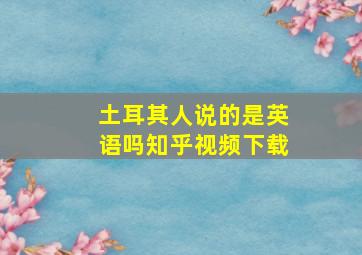 土耳其人说的是英语吗知乎视频下载